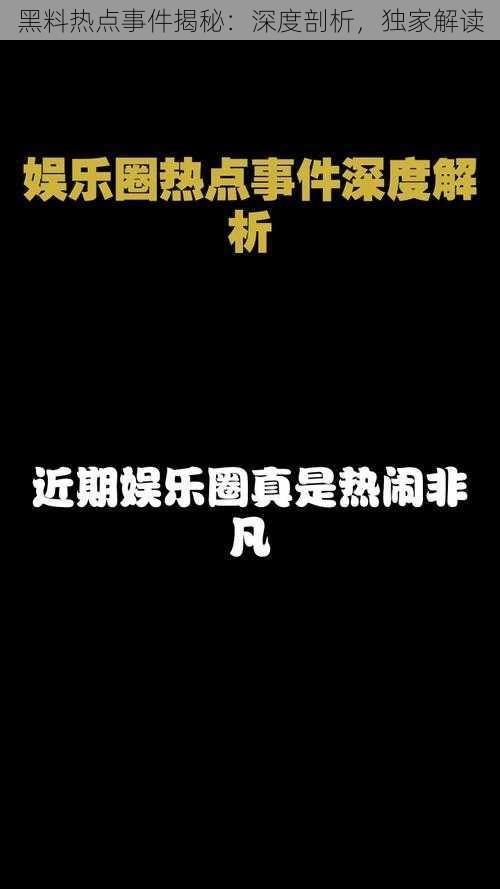 黑料热点事件揭秘：深度剖析，独家解读

娱乐圈热点事件深度解析

近期娱乐圈真是热闹非凡